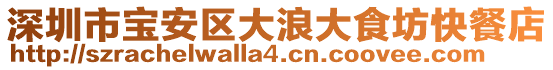 深圳市宝安区大浪大食坊快餐店
http://szrachelwalla4.cn.coovee.com